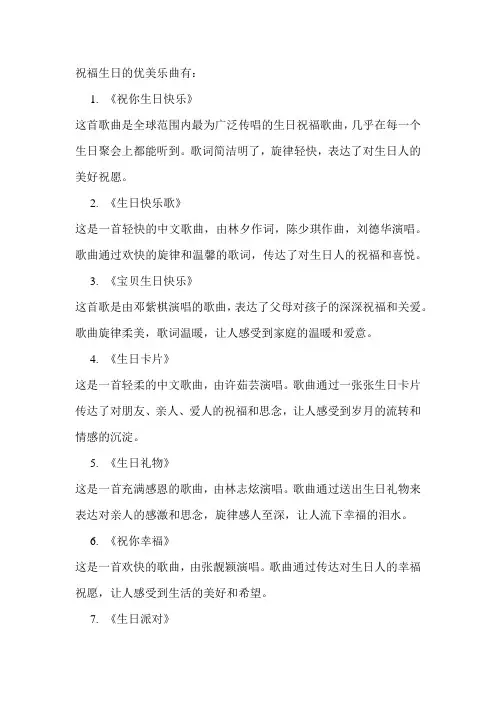 祝福生日的优美乐曲有：

1. 《祝你生日快乐》

这首歌曲是全球范围内最为广泛传唱的生日祝福歌曲，几乎在每一个生日聚会上都能听到。歌词简洁明了，旋律轻快，表达了对生日人的美好祝愿。

2. 《生日快乐歌》

这是一首轻快的中文歌曲，由林夕作词，陈少琪作曲，刘德华演唱。歌曲通过欢快的旋律和温馨的歌词，传达了对生日人的祝福和喜悦。

3. 《宝贝生日快乐》

这首歌是由邓紫棋演唱的歌曲，表达了父母对孩子的深深祝福和关爱。歌曲旋律柔美，歌词温暖，让人感受到家庭的温暖和爱意。

4. 《生日卡片》

这是一首轻柔的中文歌曲，由许茹芸演唱。歌曲通过一张张生日卡片传达了对朋友、亲人、爱人的祝福和思念，让人感受到岁月的流转和情感的沉淀。

5. 《生日礼物》

这是一首充满感恩的歌曲，由林志炫演唱。歌曲通过送出生日礼物来表达对亲人的感激和思念，旋律感人至深，让人流下幸福的泪水。

6. 《祝你幸福》

这是一首欢快的歌曲，由张靓颖演唱。歌曲通过传达对生日人的幸福祝愿，让人感受到生活的美好和希望。

7. 《生日派对》